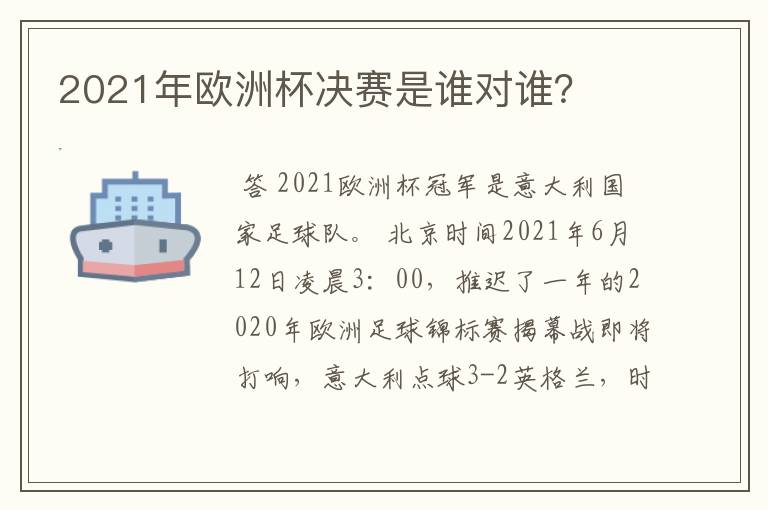 2021年欧洲杯决赛是谁对谁?

答 2021欧洲杯冠军是意大利国家足球队。 北京时间2021年6月12日凌晨3：00，推迟了一年的2020年欧洲足球锦标赛揭幕战即将打响，意大利点球3-2英格兰，时